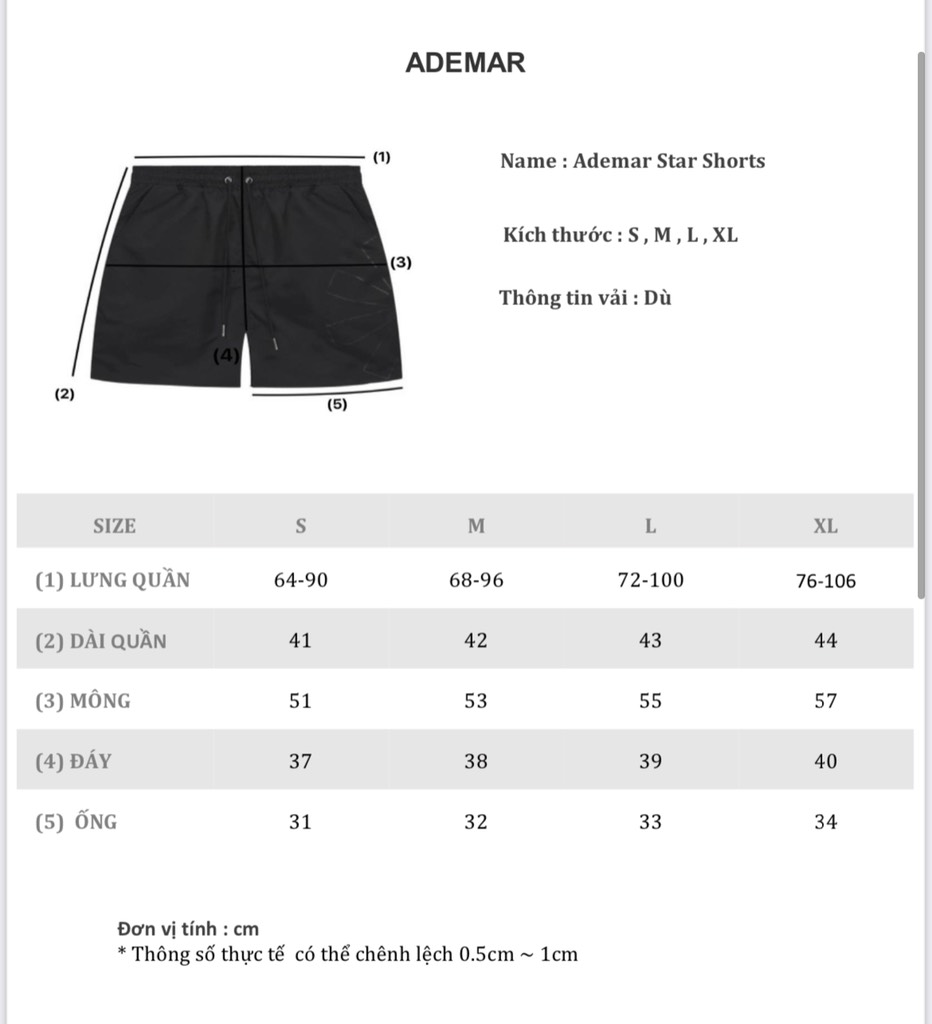 ADEMAR

(1)
(3)
(4)
(2)
(5)

Name : Ademar Star Shorts

Kích thước : S , M , L , XL

Thông tin vải : Dù

| SIZE | S | M | L | XL |
|---|---|---|---|---|
| (1) LƯNG QUẦN | 64-90 | 68-96 | 72-100 | 76-106 |
| (2) DÀI QUẦN | 41 | 42 | 43 | 44 |
| (3) MÔNG | 51 | 53 | 55 | 57 |
| (4) ĐÁY | 37 | 38 | 39 | 40 |
| (5) ỐNG | 31 | 32 | 33 | 34 |

Đơn vị tính : cm
* Thông số thực tế có thể chênh lệch 0.5cm ~ 1cm